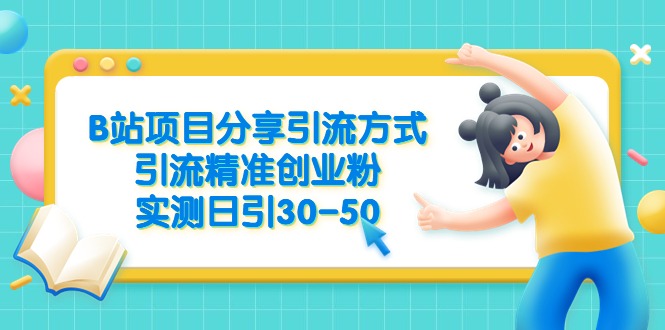 B站项目分享引流方式
引流精准创业粉
实测日引30-50